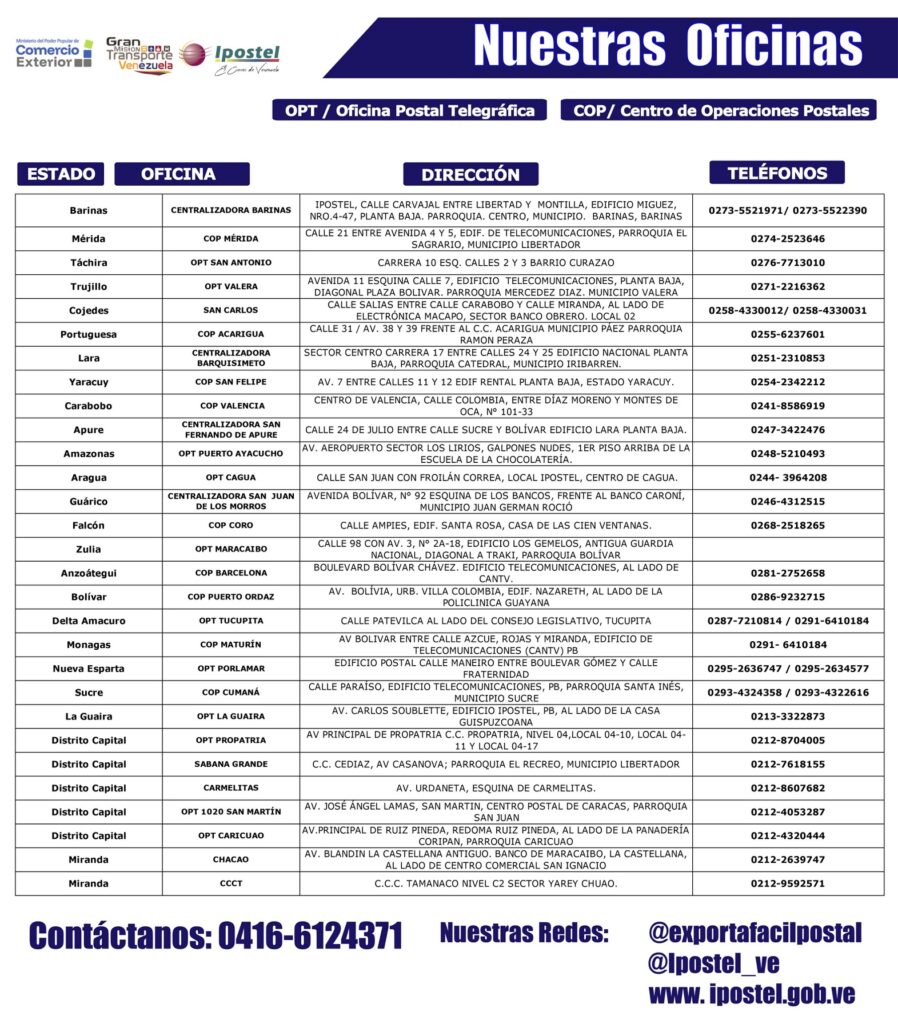 Ministerio del Poder Popular de Comercio Exterior

Gran Misión Transporte Venezuela

Ipostel
El Correo de Venezuela

Nuestras Oficinas

OPT / Oficina Postal Telegráfica

COP/ Centro de Operaciones Postales

| ESTADO | OFICINA | DIRECCIÓN | TELÉFONOS |
|---|---|---|---|
| Barinas | CENTRALIZADORA BARINAS | IPOSTEL, CALLE CARVAJAL ENTRE LIBERTAD Y MONTILLA, EDIFICIO MIGUEZ, NRO.4-47, PLANTA BAJA. PARROQUIA. CENTRO, MUNICIPIO. BARINAS, BARINAS | 0273-5521971/ 0273-5522390 |
| Mérida | COP MÉRIDA | CALLE 21 ENTRE AVENIDA 4 Y 5, EDIF. DE TELECOMUNICACIONES, PARROQUIA EL SAGRARIO, MUNICIPIO LIBERTADOR | 0274-2523646 |
| Táchira | OPT SAN ANTONIO | CARRERA 10 ESQ. CALLES 2 Y 3 BARRIO CURAZAO | 0276-7713010 |
| Trujillo | OPT VALERA | AVENIDA 11 ESQUINA CALLE 7, EDIFICIO TELECOMUNICACIONES, PLANTA BAJA, DIAGONAL PLAZA BOLIVAR. PARROQUIA MERCEDEZ DIAZ. MUNICIPIO VALERA | 0271-2216362 |
| Cojedes | SAN CARLOS | CALLE SALIAS ENTRE CALLE CARABOBO Y CALLE MIRANDA, AL LADO DE ELECTRÓNICA MACAPO, SECTOR BANCO OBRERO. LOCAL 02 | 0258-4330012/ 0258-4330031 |
| Portuguesa | COP ACARIGUA | CALLE 31 / AV. 38 Y 39 FRENTE AL C.C. ACARIGUA MUNICIPIO PÁEZ PARROQUIA RAMON PERAZA | 0255-6237601 |
| Lara | CENTRALIZADORA BARQUISIMETO | SECTOR CENTRO CARRERA 17 ENTRE CALLES 24 Y 25 EDIFICIO NACIONAL PLANTA BAJA, PARROQUIA CATEDRAL, MUNICIPIO IRIBARREN. | 0251-2310853 |
| Yaracuy | COP SAN FELIPE | AV. 7 ENTRE CALLES 11 Y 12 EDIF RENTAL PLANTA BAJA, ESTADO YARACUY. | 0254-2342212 |
| Carabobo | COP VALENCIA | CENTRO DE VALENCIA, CALLE COLOMBIA, ENTRE DÍAZ MORENO Y MONTES DE OCA, N° 101-33 | 0241-8586919 |
| Apure | CENTRALIZADORA SAN FERNANDO DE APURE | CALLE 24 DE JULIO ENTRE CALLE SUCRE Y BOLÍVAR EDIFICIO LARA PLANTA BAJA. | 0247-3422476 |
| Amazonas | OPT PUERTO AYACUCHO | AV. AEROPUERTO SECTOR LOS LIRIOS, GALPONES NUDES, 1ER PISO ARRIBA DE LA ESCUELA DE LA CHOCOLATERÍA. | 0248-5210493 |
| Aragua | OPT CAGUA | CALLE SAN JUAN CON FROILÁN CORREA, LOCAL IPOSTEL, CENTRO DE CAGUA. | 0244- 3964208 |
| Guárico | CENTRALIZADORA SAN JUAN DE LOS MORROS | AVENIDA BOLÍVAR, N° 92 ESQUINA DE LOS BANCOS, FRENTE AL BANCO CARONÍ, MUNICIPIO JUAN GERMAN ROCIÓ | 0246-4312515 |
| Falcón | COP CORO | CALLE AMPIES, EDIF. SANTA ROSA, CASA DE LAS CIEN VENTANAS. | 0268-2518265 |
| Zulia | OPT MARACAIBO | CALLE 98 CON AV. 3, N° 2A-18, EDIFICIO LOS GEMELOS, ANTIGUA GUARDIA NACIONAL, DIAGONAL A TRAKI, PARROQUIA BOLÍVAR | |
| Anzoátegui | COP BARCELONA | BOULEVARD BOLÍVAR CHÁVEZ. EDIFICIO TELECOMUNICACIONES, AL LADO DE CANTV. | 0281-2752658 |
| Bolívar | COP PUERTO ORDAZ | AV. BOLÍVIA, URB. VILLA COLOMBIA, EDIF. NAZARETH, AL LADO DE LA POLICLINICA GUAYANA | 0286-9232715 |
| Delta Amacuro | OPT TUCUPITA | CALLE PATEVILCA AL LADO DEL CONSEJO LEGISLATIVO, TUCUPITA | 0287-7210814 / 0291-6410184 |
| Monagas | COP MATURÍN | AV BOLIVAR ENTRE CALLE AZCUE, ROJAS Y MIRANDA, EDIFICIO DE TELECOMUNICACIONES (CANTV) PB | 0291- 6410184 |
| Nueva Esparta | OPT PORLAMAR | EDIFICIO POSTAL CALLE MANEIRO ENTRE BOULEVAR GÓMEZ Y CALLE FRATERNIDAD | 0295-2636747 / 0295-2634577 |
| Sucre | COP CUMANÁ | CALLE PARAÍSO, EDIFICIO TELECOMUNICACIONES, PB, PARROQUIA SANTA INÉS, MUNICIPIO SUCRE | 0293-4324358 / 0293-4322616 |
| La Guaira | OPT LA GUAIRA | AV. CARLOS SOUBLETTE, EDIFICIO IPOSTEL, PB, AL LADO DE LA CASA GUISPUZCOANA | 0213-3322873 |
| Distrito Capital | OPT PROPATRIA | AV PRINCIPAL DE PROPATRIA C.C. PROPATRIA, NIVEL 04,LOCAL 04-10, LOCAL 04-11 Y LOCAL 04-17 | 0212-8704005 |
| Distrito Capital | SABANA GRANDE | C.C. CEDIAZ, AV CASANOVA; PARROQUIA EL RECREO, MUNICIPIO LIBERTADOR | 0212-7618155 |
| Distrito Capital | CARMELITAS | AV. URDANETA, ESQUINA DE CARMELITAS. | 0212-8607682 |
| Distrito Capital | OPT 1020 SAN MARTÍN | AV. JOSÉ ÁNGEL LAMAS, SAN MARTIN, CENTRO POSTAL DE CARACAS, PARROQUIA SAN JUAN | 0212-4053287 |
| Distrito Capital | OPT CARICUAO | AV.PRINCIPAL DE RUIZ PINEDA, REDOMA RUIZ PINEDA, AL LADO DE LA PANADERÍA CORIPAN, PARROQUIA CARICUAO | 0212-4320444 |
| Miranda | CHACAO | AV. BLANDIN LA CASTELLANA ANTIGUO. BANCO DE MARACAIBO, LA CASTELLANA, AL LADO DE CENTRO COMERCIAL SAN IGNACIO | 0212-2639747 |
| Miranda | CCCT | C.C.C. TAMANACO NIVEL C2 SECTOR YAREY CHUAO. | 0212-9592571 |

Contáctanos: 0416-6124371

Nuestras Redes:

@exportafacilpostal
@Ipostel_ve
www. ipostel.gob.ve